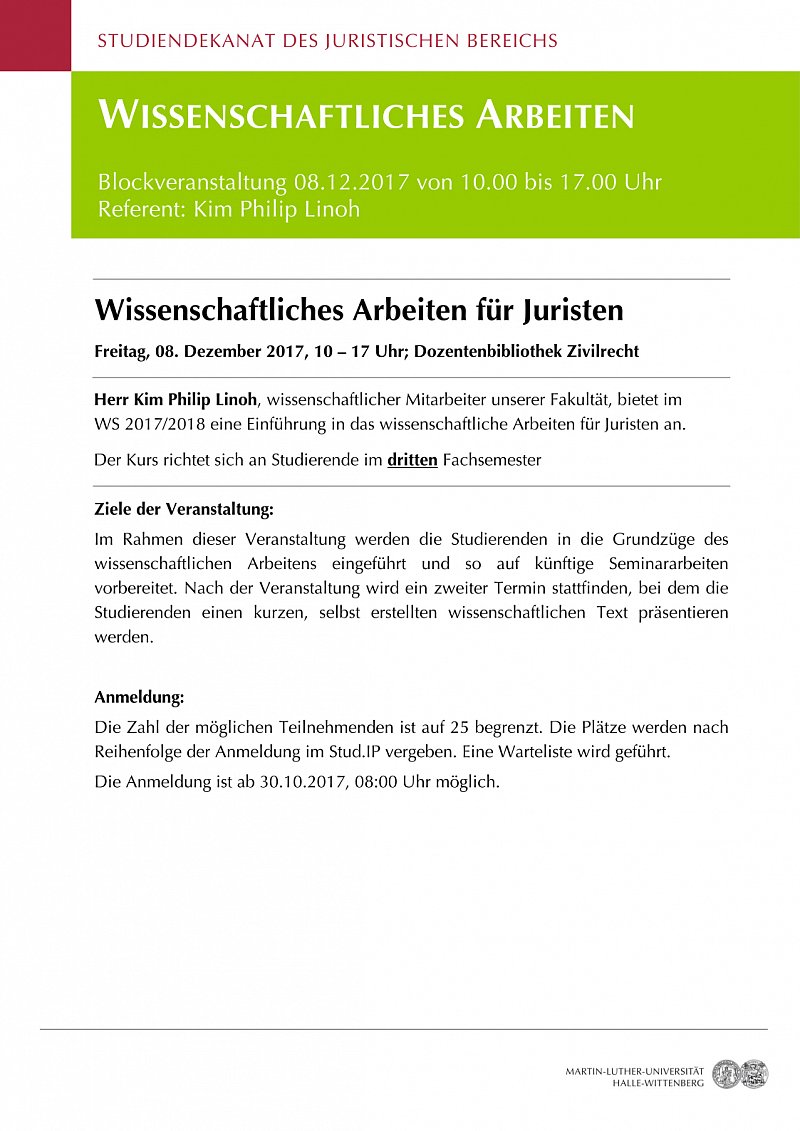 STUDIENDEKANAT DES JURISTISCHEN BEREICHS

WISSENSCHAFTLICHES ARBEITEN

Blockveranstaltung 08.12.2017 von 10.00 bis 17.00 Uhr
Referent: Kim Philip Linoh

Wissenschaftliches Arbeiten für Juristen

Freitag, 08. Dezember 2017, 10 – 17 Uhr; Dozentenbibliothek Zivilrecht

Herr Kim Philip Linoh, wissenschaftlicher Mitarbeiter unserer Fakultät, bietet im WS 2017/2018 eine Einführung in das wissenschaftliche Arbeiten für Juristen an.

Der Kurs richtet sich an Studierende im dritten Fachsemester

Ziele der Veranstaltung:

Im Rahmen dieser Veranstaltung werden die Studierenden in die Grundzüge des wissenschaftlichen Arbeitens eingeführt und so auf künftige Seminararbeiten vorbereitet. Nach der Veranstaltung wird ein zweiter Termin stattfinden, bei dem die Studierenden einen kurzen, selbst erstellten wissenschaftlichen Text präsentieren werden.

Anmeldung:

Die Zahl der möglichen Teilnehmenden ist auf 25 begrenzt. Die Plätze werden nach Reihenfolge der Anmeldung im Stud.IP vergeben. Eine Warteliste wird geführt.

Die Anmeldung ist ab 30.10.2017, 08:00 Uhr möglich.

MARTIN-LUTHER-UNIVERSITÄT
HALLE-WITTENBERG